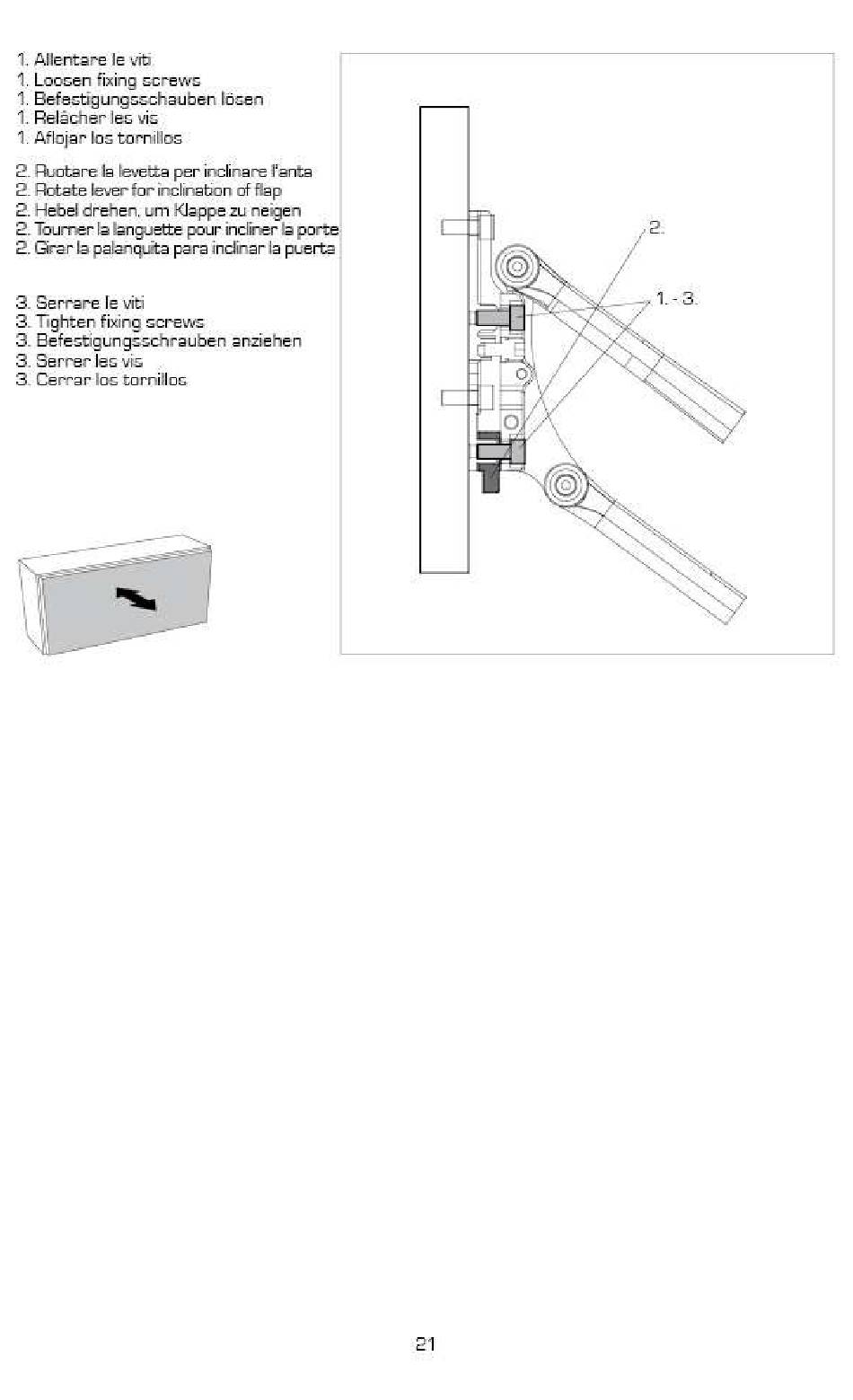 1. Allentare le viti
1. Loosen fixing screws
1. Befestigungsschauben lösen
1. Relâcher les vis
1. Aflojar los tornillos

2. Ruotare la levetta per inclinare l'anta
2. Rotate lever for inclination of flap
2. Hebel drehen, um Klappe zu neigen
2. Tourner la languette pour incliner la porte
2. Girar la palanquita para inclinar la puerta

3. Serrare le viti
3. Tighten fixing screws
3. Befestigungsschrauben anziehen
3. Serrer les vis
3. Cerrar los tornillos

2.

1. - 3.

21